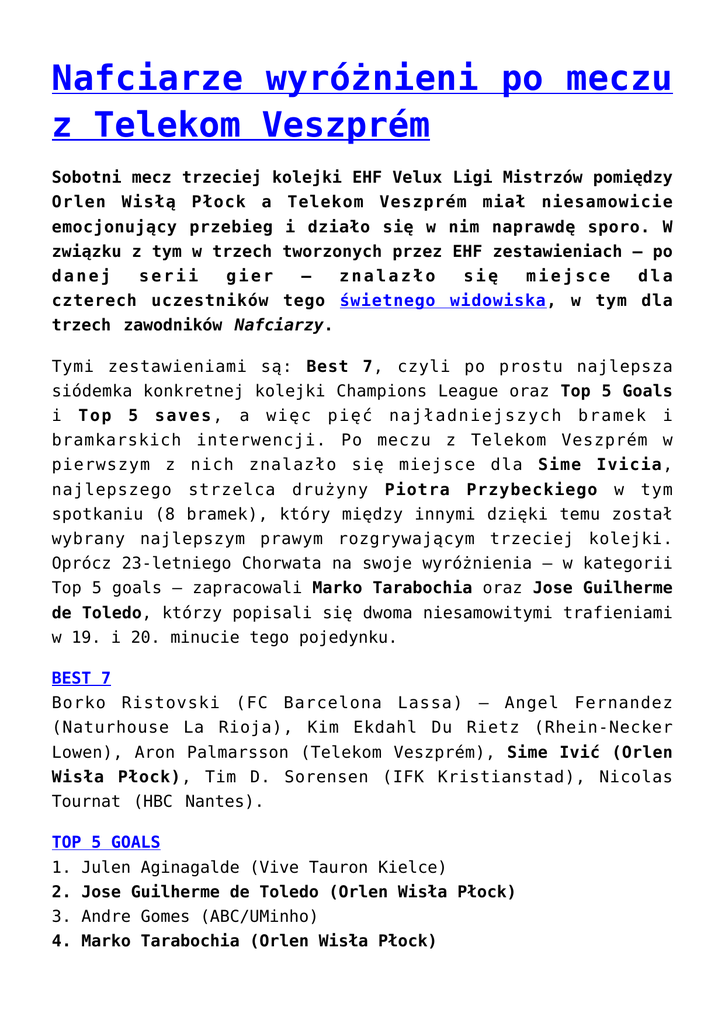 Nafciarze wyróżnieni po meczu z Telekom Veszprém

Sobotni mecz trzeciej kolejki EHF Velux Ligi Mistrzów pomiędzy Orlen Wisłą Płock a Telekom Veszprém miał niesamowicie emocjonujący przebieg i działo się w nim naprawdę sporo. W związku z tym w trzech tworzonych przez EHF zestawieniach – po danej serii gier – znalazło się miejsce dla czterech uczestników tego świetnego widowiska, w tym dla trzech zawodników Nafciarzy.

Tymi zestawieniami są: Best 7, czyli po prostu najlepsza siódemka konkretnej kolejki Champions League oraz Top 5 Goals i Top 5 saves, a więc pięć najładniejszych bramek i bramkarskich interwencji. Po meczu z Telekom Veszprém w pierwszym z nich znalazło się miejsce dla Sime Ivicia, najlepszego strzelca drużyny Piotra Przybeckiego w tym spotkaniu (8 bramek), który między innymi dzięki temu został wybrany najlepszym prawym rozgrywającym trzeciej kolejki. Oprócz 23-letniego Chorwata na swoje wyróżnienia – w kategorii Top 5 goals – zapracowali Marko Tarabochia oraz Jose Guilherme de Toledo, którzy popisali się dwoma niesamowitymi trafieniami w 19. i 20. minucie tego pojedynku.

BEST 7
Borko Ristovski (FC Barcelona Lassa) – Angel Fernandez (Naturhouse La Rioja), Kim Ekdahl Du Rietz (Rhein-Necker Lowen), Aron Palmarsson (Telekom Veszprém), Sime Ivić (Orlen Wisła Płock), Tim D. Sorensen (IFK Kristianstad), Nicolas Tournat (HBC Nantes).

TOP 5 GOALS
1. Julen Aginagalde (Vive Tauron Kielce)
2. Jose Guilherme de Toledo (Orlen Wisła Płock)
3. Andre Gomes (ABC/UMinho)
4. Marko Tarabochia (Orlen Wisła Płock)